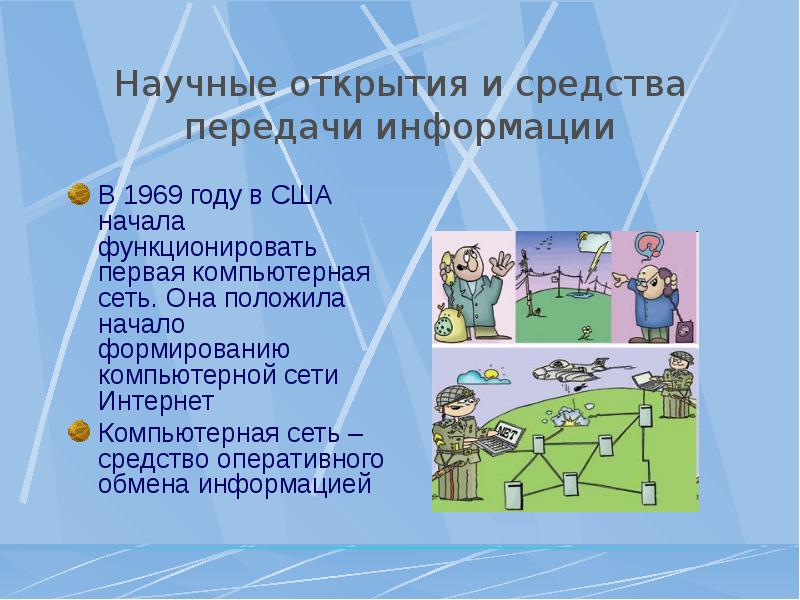 Научные открытия и средства передачи информации

В 1969 году в США начала функционировать первая компьютерная сеть. Она положила начало формированию компьютерной сети Интернет

Компьютерная сеть – средство оперативного обмена информацией

NET